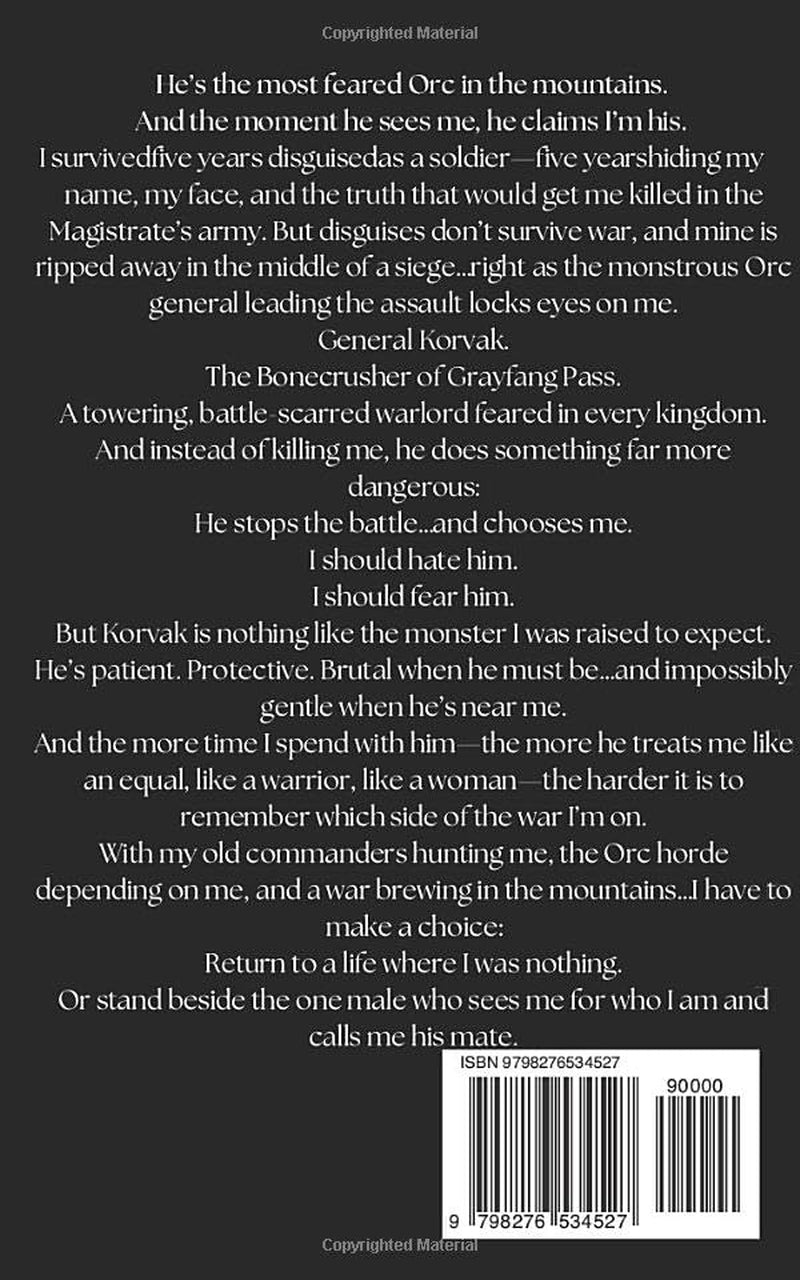 Copyrighted Material

He's the most feared Orc in the mountains.
And the moment he sees me, he claims I'm his.
I survivedfive years disguisedas a soldier—five yearshiding my name, my face, and the truth that would get me killed in the Magistrate's army. But disguises don't survive war, and mine is ripped away in the middle of a siege...right as the monstrous Orc general leading the assault locks eyes on me.
General Korvak.
The Bonecrusher of Grayfang Pass.
A towering, battle-scarred warlord feared in every kingdom.
And instead of killing me, he does something far more dangerous:
He stops the battle...and chooses me.
I should hate him.
I should fear him.
But Korvak is nothing like the monster I was raised to expect.
He's patient. Protective. Brutal when he must be...and impossibly gentle when he's near me.
And the more time I spend with him—the more he treats me like an equal, like a warrior, like a woman—the harder it is to remember which side of the war I'm on.
With my old commanders hunting me, the Orc horde depending on me, and a war brewing in the mountains...I have to make a choice:
Return to a life where I was nothing.
Or stand beside the one male who sees me for who I am and calls me his mate.

ISBN 9798276534527
90000
9 798276 534527

Copyrighted Material